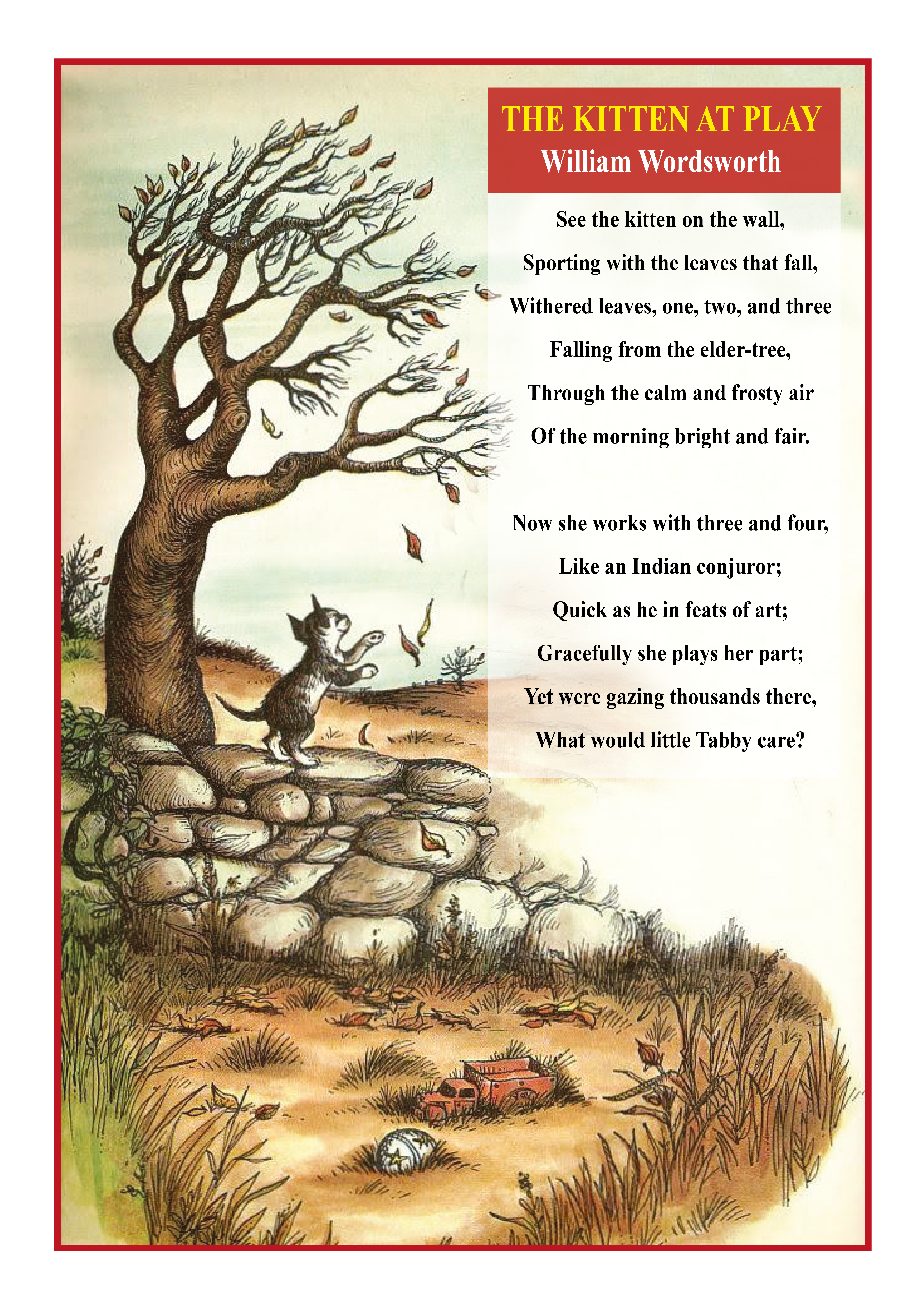 THE KITTEN AT PLAY
William Wordsworth

See the kitten on the wall,
Sporting with the leaves that fall,
Withered leaves, one, two, and three
Falling from the elder-tree,
Through the calm and frosty air
Of the morning bright and fair.

Now she works with three and four,
Like an Indian conjuror;
Quick as he in feats of art;
Gracefully she plays her part;
Yet were gazing thousands there,
What would little Tabby care?